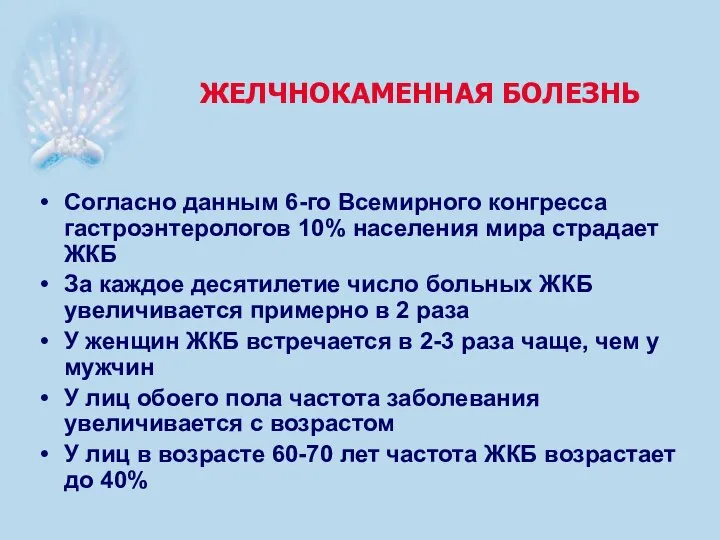 ЖЕЛЧНОКАМЕННАЯ БОЛЕЗНЬ

• Согласно данным 6-го Всемирного конгресса гастроэнтерологов 10% населения мира страдает ЖКБ
• За каждое десятилетие число больных ЖКБ увеличивается примерно в 2 раза
• У женщин ЖКБ встречается в 2-3 раза чаще, чем у мужчин
• У лиц обоего пола частота заболевания увеличивается с возрастом
• У лиц в возрасте 60-70 лет частота ЖКБ возрастает до 40%